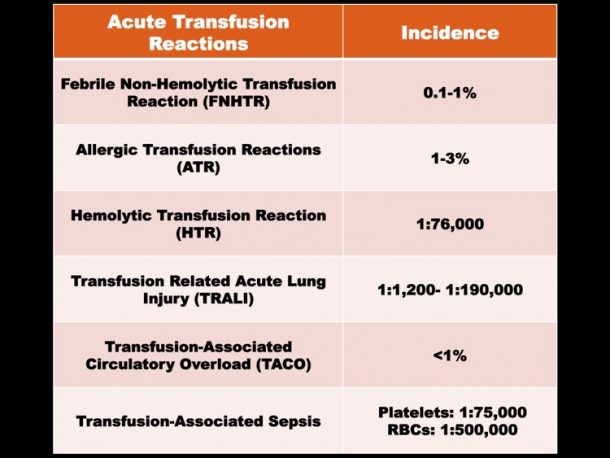 | Acute Transfusion Reactions | Incidence |
|---|---|
| Febrile Non-Hemolytic Transfusion Reaction (FNHTR) | 0.1-1% |
| Allergic Transfusion Reactions (ATR) | 1-3% |
| Hemolytic Transfusion Reaction (HTR) | 1:76,000 |
| Transfusion Related Acute Lung Injury (TRALI) | 1:1,200- 1:190,000 |
| Transfusion-Associated Circulatory Overload (TACO) | <1% |
| Transfusion-Associated Sepsis | Platelets: 1:75,000 RBCs: 1:500,000 |